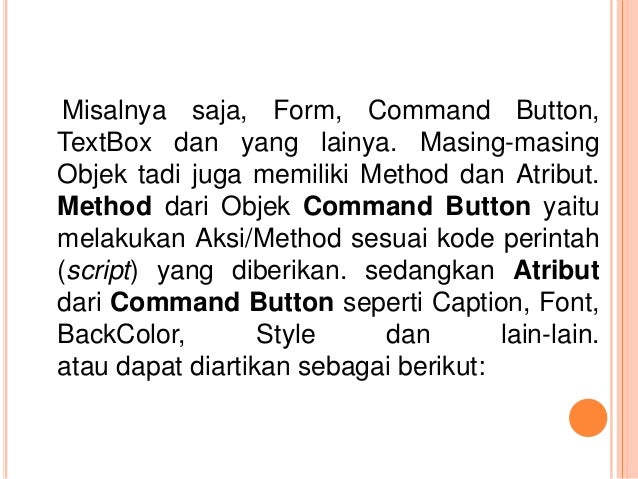 Misalnya saja, Form, Command Button, TextBox dan yang lainya. Masing-masing Objek tadi juga memiliki Method dan Atribut. Method dari Objek Command Button yaitu melakukan Aksi/Method sesuai kode perintah (script) yang diberikan. sedangkan Atribut dari Command Button seperti Caption, Font, BackColor, Style dan lain-lain. atau dapat diartikan sebagai berikut: